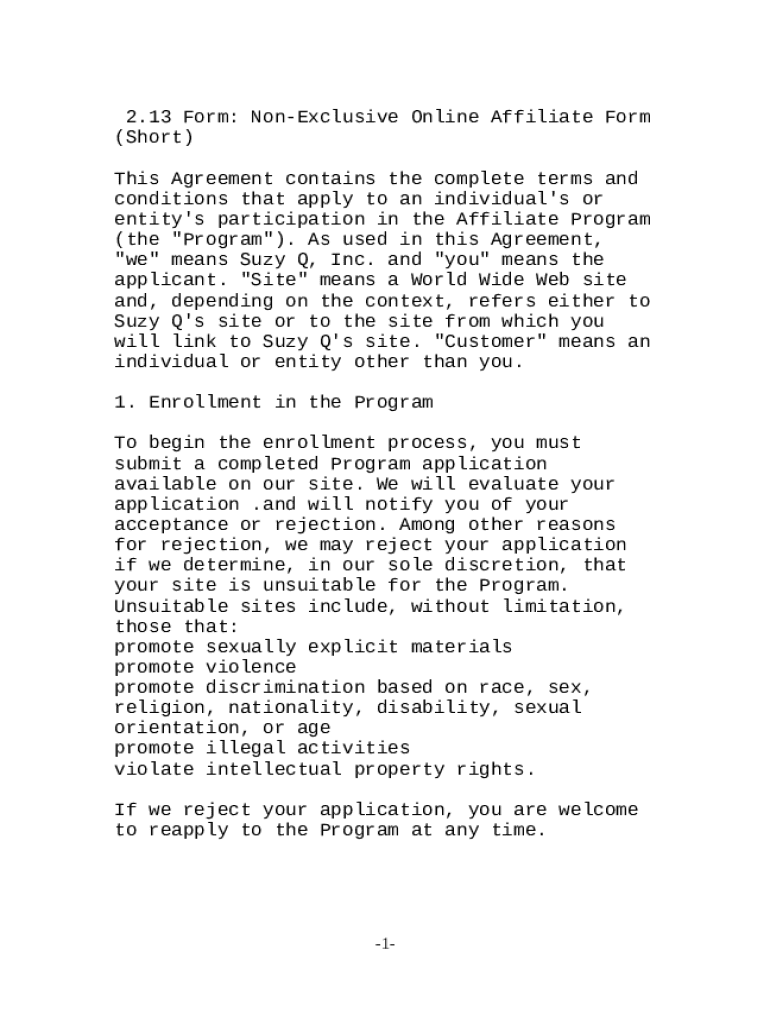 2.13 Form: Non-Exclusive Online Affiliate Form (Short)

This Agreement contains the complete terms and conditions that apply to an individual's or entity's participation in the Affiliate Program (the "Program"). As used in this Agreement, "we" means Suzy Q, Inc. and "you" means the applicant. "Site" means a World Wide Web site and, depending on the context, refers either to Suzy Q's site or to the site from which you will link to Suzy Q's site. "Customer" means an individual or entity other than you.

1. Enrollment in the Program

To begin the enrollment process, you must submit a completed Program application available on our site. We will evaluate your application .and will notify you of your acceptance or rejection. Among other reasons for rejection, we may reject your application if we determine, in our sole discretion, that your site is unsuitable for the Program. Unsuitable sites include, without limitation, those that:
promote sexually explicit materials
promote violence
promote discrimination based on race, sex, religion, nationality, disability, sexual orientation, or age
promote illegal activities
violate intellectual property rights.

If we reject your application, you are welcome to reapply to the Program at any time.

-1-